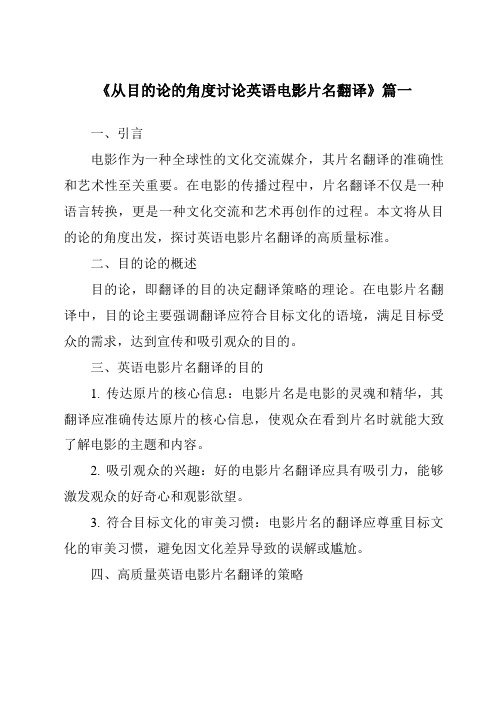 《从目的论的角度讨论英语电影片名翻译》篇一

一、引言

电影作为一种全球性的文化交流媒介，其片名翻译的准确性和艺术性至关重要。在电影的传播过程中，片名翻译不仅是一种语言转换，更是一种文化交流和艺术再创作的过程。本文将从目的论的角度出发，探讨英语电影片名翻译的高质量标准。

二、目的论的概述

目的论，即翻译的目的决定翻译策略的理论。在电影片名翻译中，目的论主要强调翻译应符合目标文化的语境，满足目标受众的需求，达到宣传和吸引观众的目的。

三、英语电影片名翻译的目的

1. 传达原片的核心信息：电影片名是电影的灵魂和精华，其翻译应准确传达原片的核心信息，使观众在看到片名时就能大致了解电影的主题和内容。

2. 吸引观众的兴趣：好的电影片名翻译应具有吸引力，能够激发观众的好奇心和观影欲望。

3. 符合目标文化的审美习惯：电影片名的翻译应尊重目标文化的审美习惯，避免因文化差异导致的误解或尴尬。

四、高质量英语电影片名翻译的策略